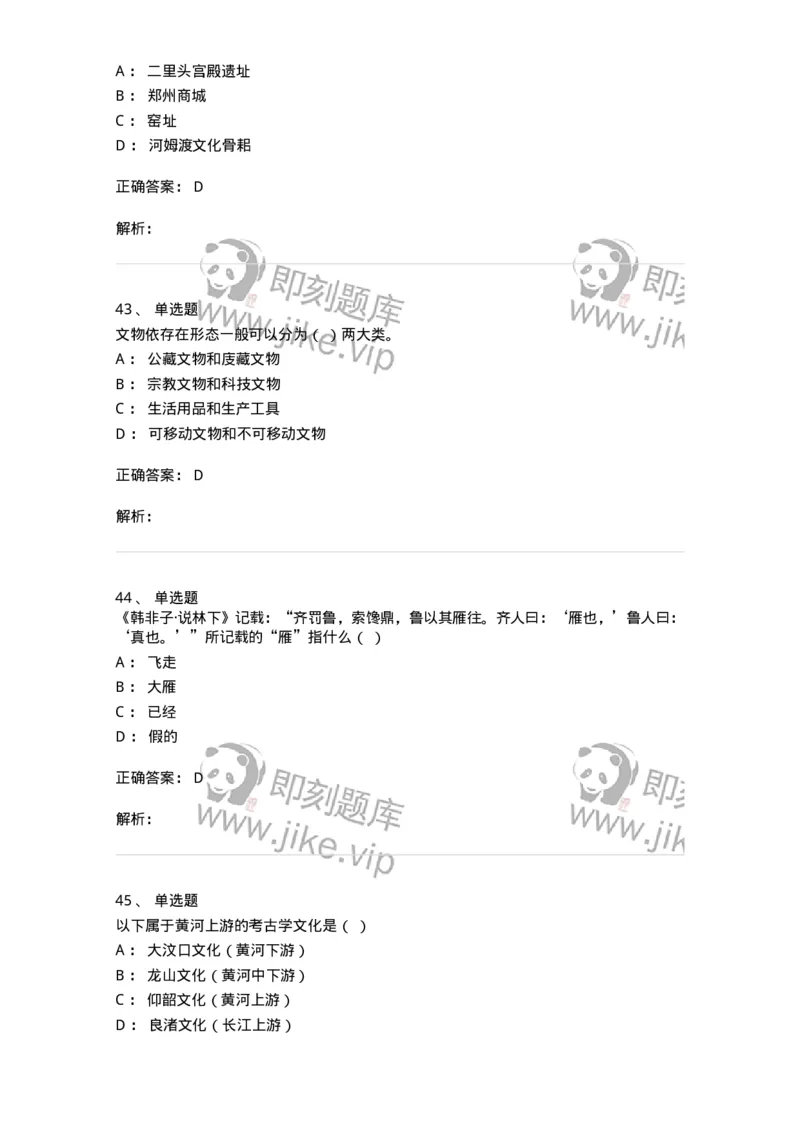 A： 二里头宫殿遗址
B： 郑州商城
C： 窑址
D： 河姆渡文化骨耜

正确答案： D

解析：

即刻题库 www.jike.vip 即刻 www.jik

43、 单选题
文物依存在形态一般可以分为（ ）两大类。
A： 公藏文物和庋藏文物
B： 宗教文物和科技文物
C： 生活用品和生产工具
D： 可移动文物和不可移动文物

正确答案： D

解析：

44、 单选题
《韩非子·说林下》记载：“齐罚鲁，索馋鼎，鲁以其雁往。齐人曰：‘雁也，’鲁人曰：‘真也。’”所记载的“雁”指什么（ ）
A： 飞走
B： 大雁
C： 已经
D： 假的

正确答案： D

解析：

即刻题库 www.jike.vip 即刻 www.jik

45、 单选题
以下属于黄河上游的考古学文化是（ ）
A： 大汶口文化（黄河下游）
B： 龙山文化（黄河中下游）
C： 仰韶文化（黄河上游）
D： 良渚文化（长江上游）